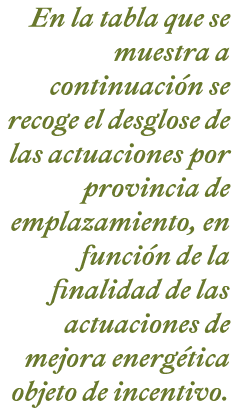 En la tabla que se muestra a continuación se recoge el desglose de las actuaciones por provincia de emplazamiento, en función de la finalidad de las actuaciones de mejora energética objeto de incentivo.